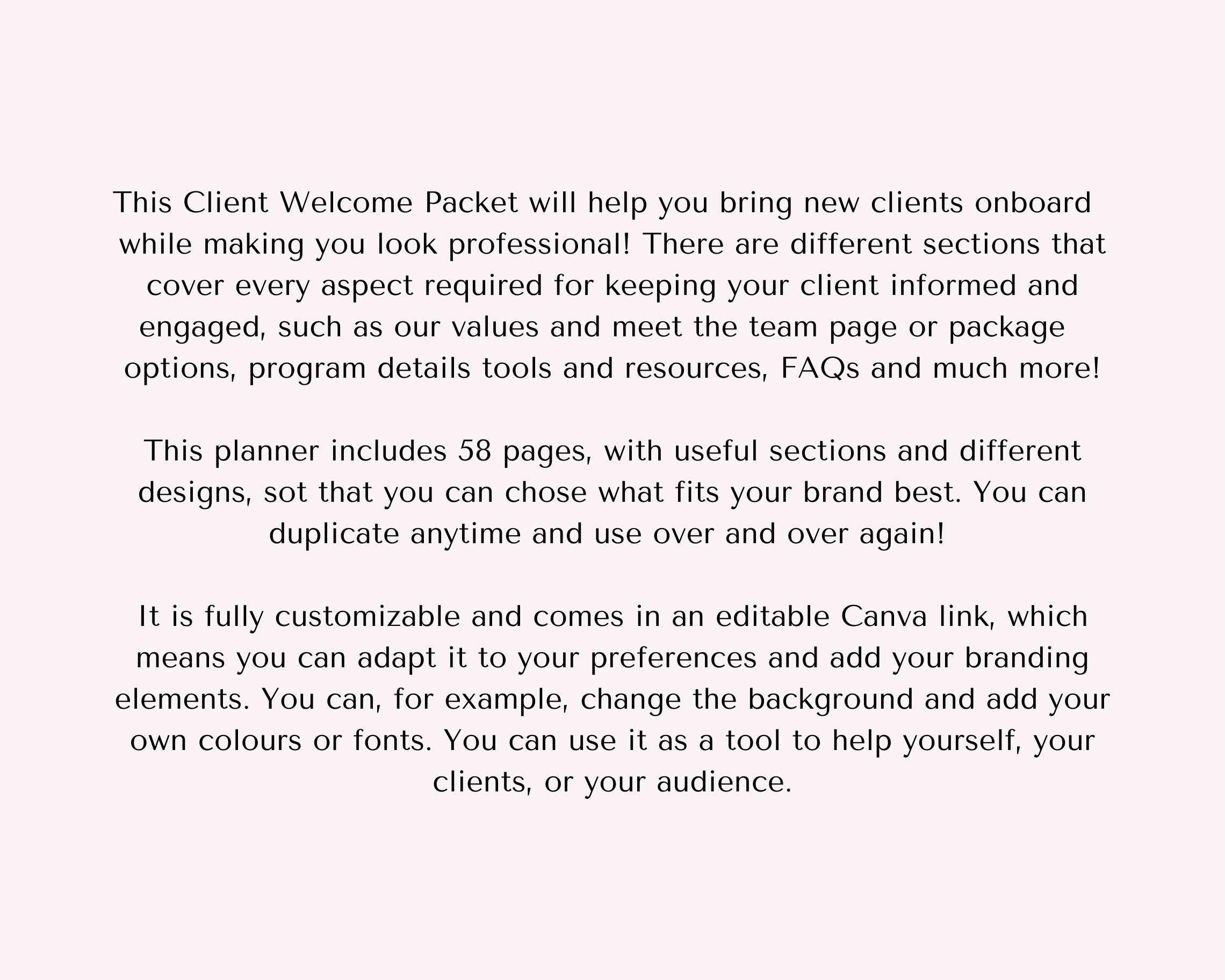 This Client Welcome Packet will help you bring new clients onboard while making you look professional! There are different sections that cover every aspect required for keeping your client informed and engaged, such as our values and meet the team page or package options, program details tools and resources, FAQs and much more!

This planner includes 58 pages, with useful sections and different designs, sot that you can chose what fits your brand best. You can duplicate anytime and use over and over again!

It is fully customizable and comes in an editable Canva link, which means you can adapt it to your preferences and add your branding elements. You can, for example, change the background and add your own colours or fonts. You can use it as a tool to help yourself, your clients, or your audience.